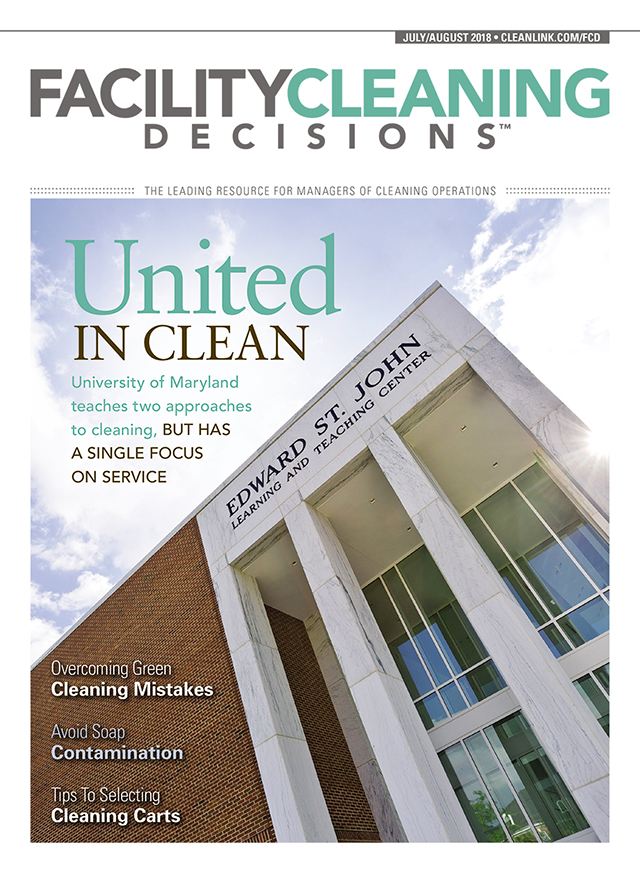 JULY/AUGUST 2018 • CLEANLINK.COM/FCD

FACILITYCLEANING DECISIONS™

THE LEADING RESOURCE FOR MANAGERS OF CLEANING OPERATIONS

United IN CLEAN

University of Maryland teaches two approaches to cleaning, BUT HAS A SINGLE FOCUS ON SERVICE

EDWARD ST. JOHN LEARNING AND TEACHING CENTER

Overcoming Green Cleaning Mistakes

Avoid Soap Contamination

Tips To Selecting Cleaning Carts